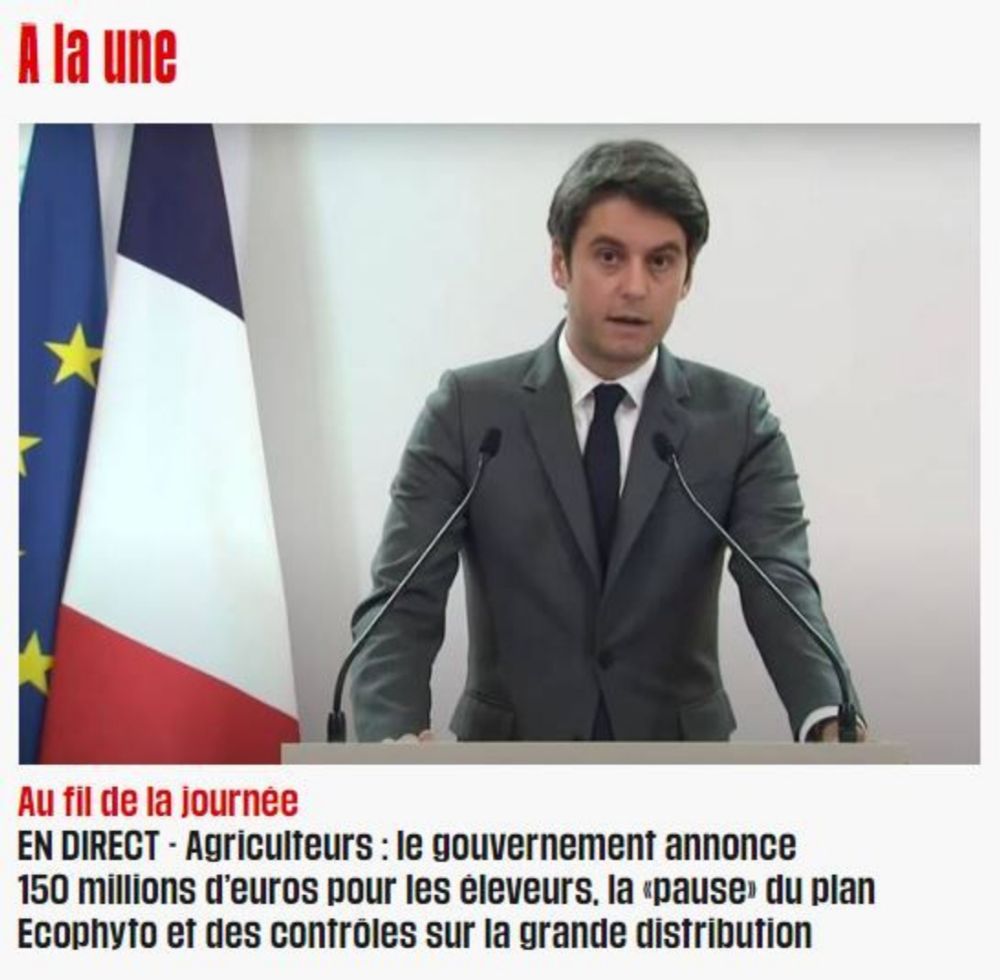 A la une

Au fil de la journée

EN DIRECT - Agriculteurs : le gouvernement annonce 150 millions d'euros pour les éleveurs, la «pause» du plan Ecophyto et des contrôles sur la grande distribution